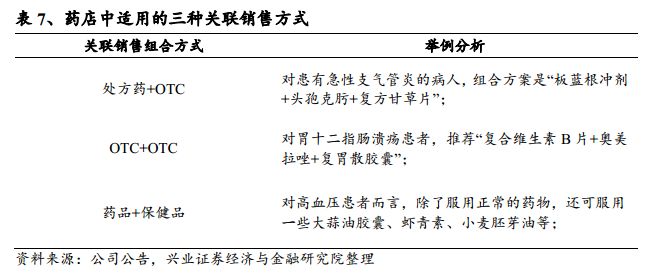 表 7、药店中适用的三种关联销售方式

| 关联销售组合方式 | 举例分析 |
|---|---|
| 处方药+OTC | 对患有急性支气管炎的病人，组合方案是“板蓝根冲剂+头孢克肟+复方甘草片”； |
| OTC+OTC | 对胃十二指肠溃疡患者，推荐“复合维生素 B 片+奥美拉唑+复胃散胶囊”； |
| 药品+保健品 | 对高血压患者而言，除了服用正常的药物，还可服用一些大蒜油胶囊、虾青素、小麦胚芽油等； |

资料来源：公司公告，兴业证券经济与金融研究院整理